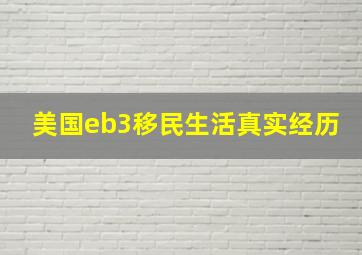 美国eb3移民生活真实经历